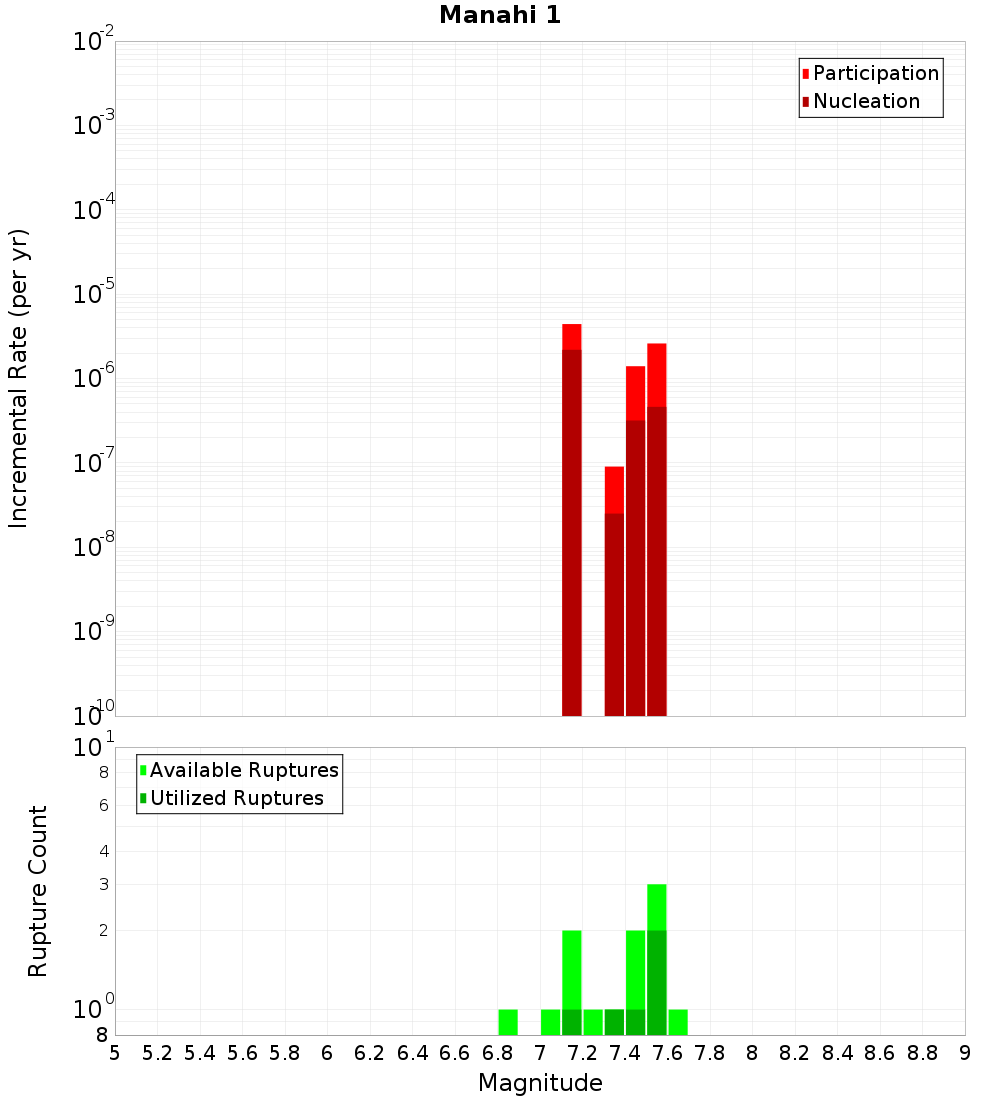 Manahi 1

Participation
Nucleation

Incremental Rate (per yr)

$10^{-2}$
$10^{-3}$
$10^{-4}$
$10^{-5}$
$10^{-6}$
$10^{-7}$
$10^{-8}$
$10^{-9}$
$10^{-10}$

Available Ruptures
Utilized Ruptures

Rupture Count

$10^{1}$
8
6
4
3
2
$10^{0}$
8

5 5.2 5.4 5.6 5.8 6 6.2 6.4 6.6 6.8 7 7.2 7.4 7.6 7.8 8 8.2 8.4 8.6 8.8 9

Magnitude